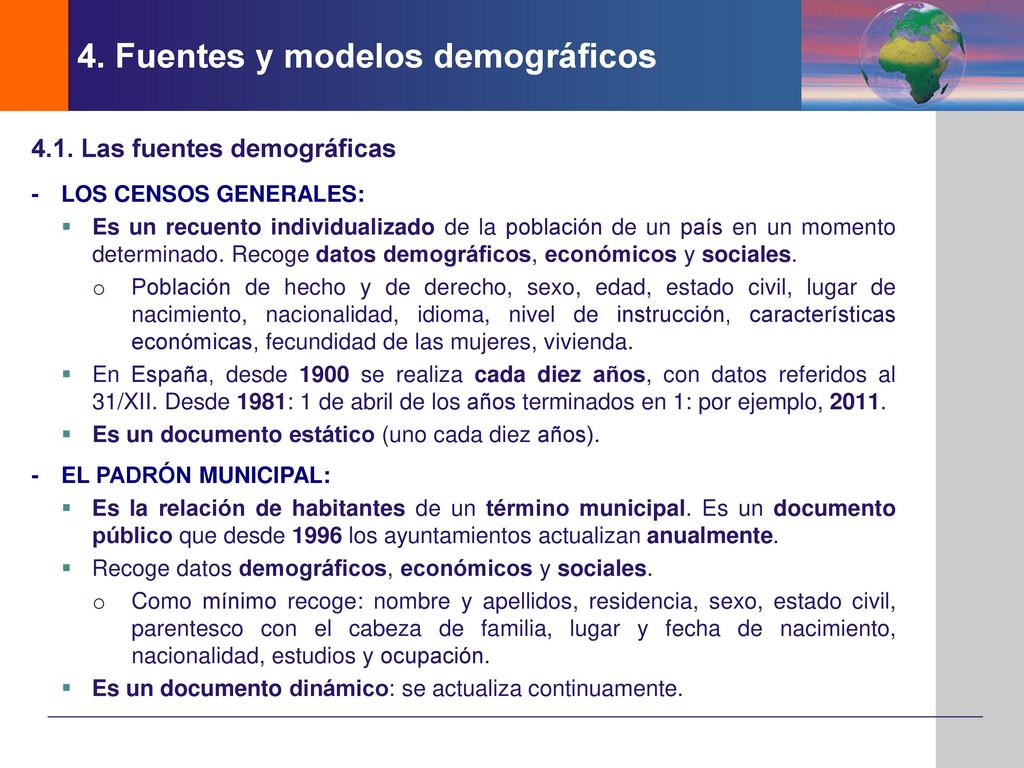 4. Fuentes y modelos demográficos

4.1. Las fuentes demográficas

- LOS CENSOS GENERALES:

▪ Es un recuento individualizado de la población de un país en un momento determinado. Recoge datos demográficos, económicos y sociales.

o Población de hecho y de derecho, sexo, edad, estado civil, lugar de nacimiento, nacionalidad, idioma, nivel de instrucción, características económicas, fecundidad de las mujeres, vivienda.

▪ En España, desde 1900 se realiza cada diez años, con datos referidos al 31/XII. Desde 1981: 1 de abril de los años terminados en 1: por ejemplo, 2011.

▪ Es un documento estático (uno cada diez años).

- EL PADRÓN MUNICIPAL:

▪ Es la relación de habitantes de un término municipal. Es un documento público que desde 1996 los ayuntamientos actualizan anualmente.

▪ Recoge datos demográficos, económicos y sociales.

o Como mínimo recoge: nombre y apellidos, residencia, sexo, estado civil, parentesco con el cabeza de familia, lugar y fecha de nacimiento, nacionalidad, estudios y ocupación.

▪ Es un documento dinámico: se actualiza continuamente.